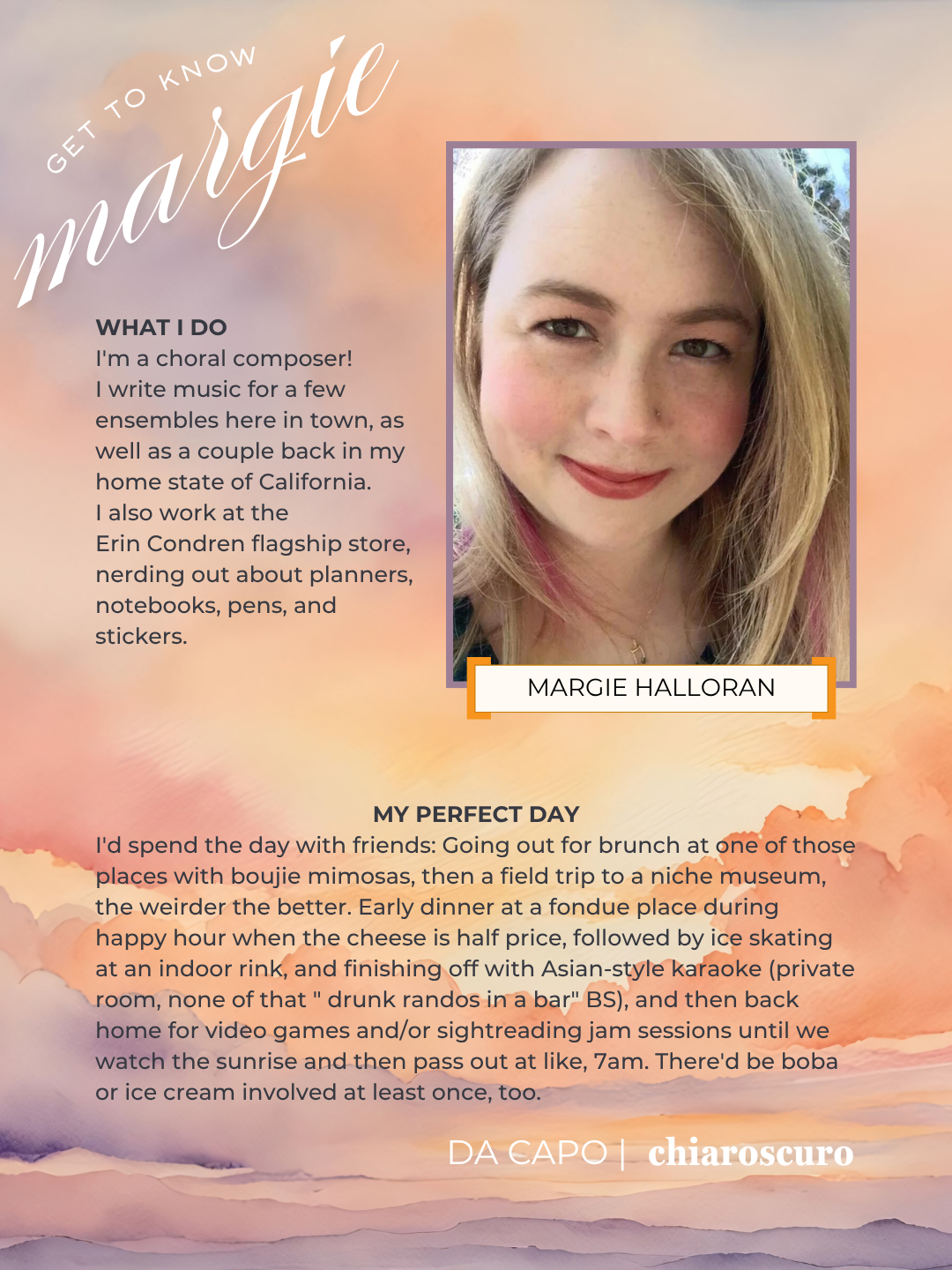 GET TO KNOW
margie

WHAT I DO
I'm a choral composer!
I write music for a few ensembles here in town, as well as a couple back in my home state of California.
I also work at the Erin Condren flagship store, nerding out about planners, notebooks, pens, and stickers.

MARGIE HALLORAN

MY PERFECT DAY
I'd spend the day with friends: Going out for brunch at one of those places with boujie mimosas, then a field trip to a niche museum, the weirder the better. Early dinner at a fondue place during happy hour when the cheese is half price, followed by ice skating at an indoor rink, and finishing off with Asian-style karaoke (private room, none of that " drunk randos in a bar" BS), and then back home for video games and/or sightreading jam sessions until we watch the sunrise and then pass out at like, 7am. There'd be boba or ice cream involved at least once, too.

DA CAPO | chiaroscuro